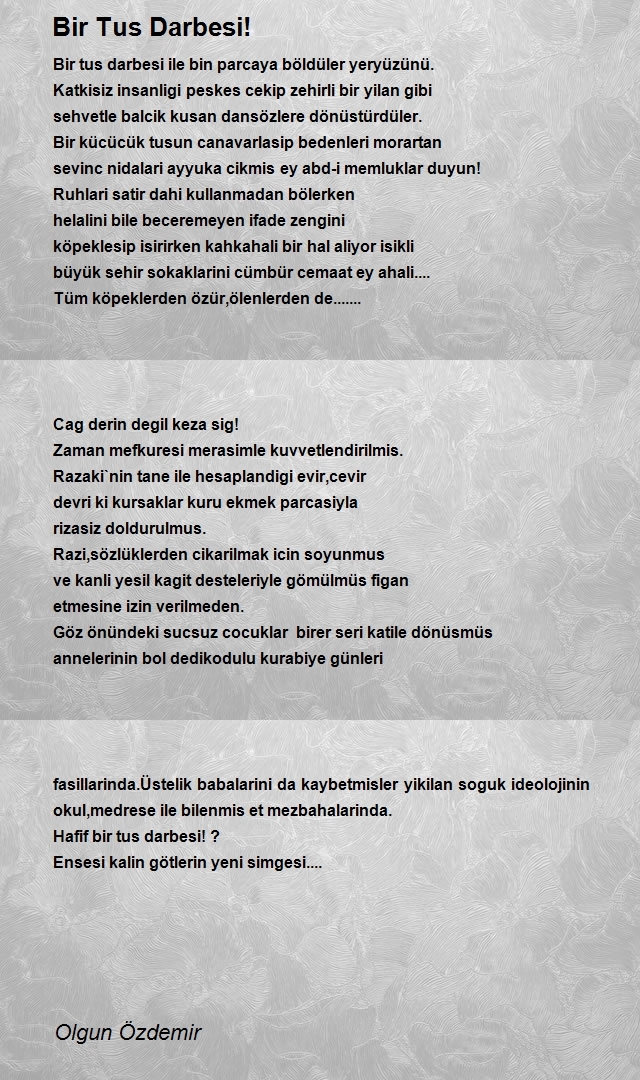 Bir Tus Darbesi!

Bir tus darbesi ile bin parcaya böldüler yeryüzünü.
Katkisiz insanligi peskes cekip zehirli bir yilan gibi
sehvetle balcik kusan dansözlere dönüstürdüler.
Bir kücücük tusun canavarlasip bedenleri morartan
sevinc nidalari ayyuka cikmis ey abd-i memluklar duyun!
Ruhlari satir dahi kullanmadan bölerken
helalini bile beceremeyen ifade zengini
köpeklesip isirirken kahkahali bir hal aliyor isikli
büyük sehir sokaklarini cümbür cemaat ey ahali....
Tüm köpeklerden özür,ölenlerden de.......

Cag derin degil keza sig!
Zaman mefkuresi merasimle kuvvetlendirilmis.
Razaki`nin tane ile hesaplandigi evir,cevir
devri ki kursaklar kuru ekmek parcasiyla
rizasiz doldurulmus.
Razi,sözlüklerden cikarilmak icin soyunmus
ve kanli yesil kagit desteleriyle gömülmüs figan
etmesine izin verilmeden.
Göz önündeki sucsuz cocuklar birer seri katile dönüsmüs
annelerinin bol dedikodulu kurabiye günleri

fasillarinda.Üstelik babalarini da kaybetmisler yikilan soguk ideolojinin
okul,medrese ile bilenmis et mezbahalarinda.
Hafif bir tus darbesi! ?
Ensesi kalin götlerin yeni simgesi....

Olgun Özdemir